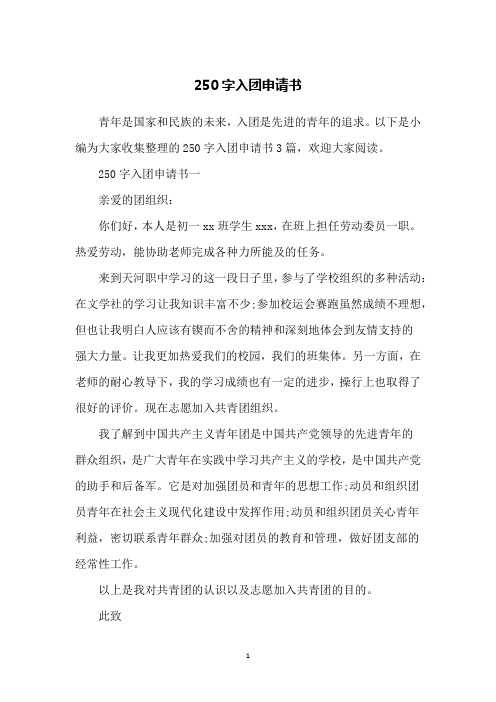 250字入团申请书

青年是国家和民族的未来，入团是先进的青年的追求。以下是小编为大家收集整理的250字入团申请书3篇，欢迎大家阅读。

250字入团申请书一

亲爱的团组织：

你们好，本人是初一xx班学生xxx，在班上担任劳动委员一职。热爱劳动，能协助老师完成各种力所能及的任务。

来到天河职中学习的这一段日子里，参与了学校组织的多种活动：在文学社的学习让我知识丰富不少;参加校运会赛跑虽然成绩不理想，但也让我明白人应该有锲而不舍的精神和深刻地体会到友情支持的强大力量。让我更加热爱我们的校园，我们的班集体。另一方面，在老师的耐心教导下，我的学习成绩也有一定的进步，操行上也取得了很好的评价。现在志愿加入共青团组织。

我了解到中国共产主义青年团是中国共产党领导的先进青年的群众组织，是广大青年在实践中学习共产主义的学校，是中国共产党的助手和后备军。它是对加强团员和青年的思想工作;动员和组织团员青年在社会主义现代化建设中发挥作用;动员和组织团员关心青年利益，密切联系青年群众;加强对团员的教育和管理，做好团支部的经常性工作。

以上是我对共青团的认识以及志愿加入共青团的目的。

此致

1